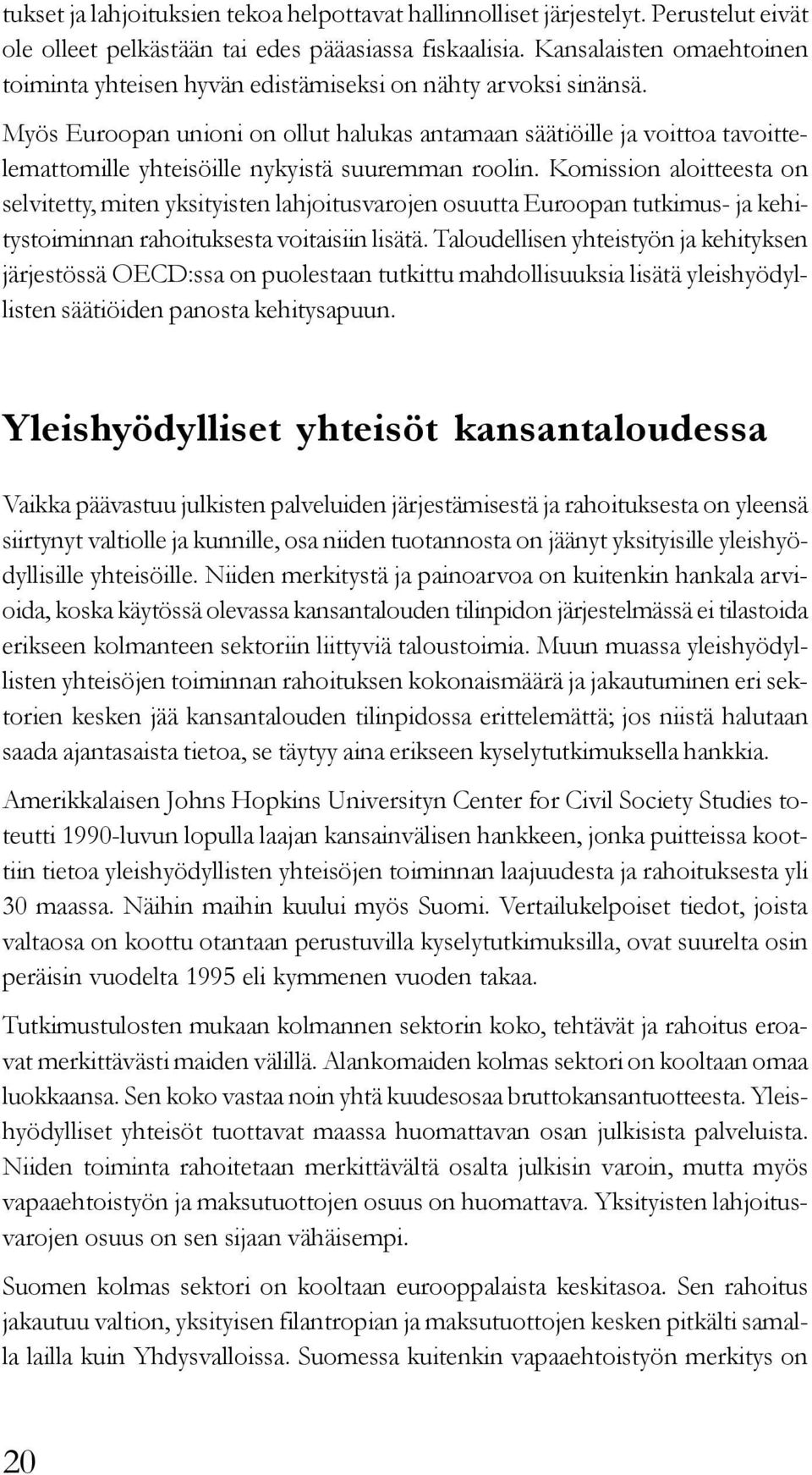 tukset ja lahjoituksien tekoa helpottavat hallinnolliset järjestelyt. Perustelut eivät ole olleet pelkästään tai edes pääasiassa fiskaalisia. Kansalaisten omaehtoinen toiminta yhteisen hyvän edistämiseksi on nähty arvoksi sinänsä.

Myös Euroopan unioni on ollut halukas antamaan säätiöille ja voittoa tavoittelemattomille yhteisöille nykyistä suuremman roolin. Komission aloitteesta on selvitetty, miten yksityisten lahjoitusvarojen osuutta Euroopan tutkimus- ja kehitystoiminnan rahoituksesta voitaisiin lisätä. Taloudellisen yhteistyön ja kehityksen järjestössä OECD:ssa on puolestaan tutkittu mahdollisuuksia lisätä yleishyödyllisten säätiöiden panosta kehitysapuun.

Yleishyödylliset yhteisöt kansantaloudessa

Vaikka päävastuu julkisten palveluiden järjestämisestä ja rahoituksesta on yleensä siirtynyt valtiolle ja kunnille, osa niiden tuotannosta on jäänyt yksityisille yleishyödyllisille yhteisöille. Niiden merkitystä ja painoarvoa on kuitenkin hankala arvioida, koska käytössä olevassa kansantalouden tilinpidon järjestelmässä ei tilastoida erikseen kolmanteen sektoriin liittyviä taloustoimia. Muun muassa yleishyödyllisten yhteisöjen toiminnan rahoituksen kokonaismäärä ja jakautuminen eri sektorien kesken jää kansantalouden tilinpidossa erittelemättä; jos niistä halutaan saada ajantasaista tietoa, se täytyy aina erikseen kyselytutkimuksella hankkia.

Amerikkalaisen Johns Hopkins Universityn Center for Civil Society Studies toteutti 1990-luvun lopulla laajan kansainvälisen hankkeen, jonka puitteissa koottiin tietoa yleishyödyllisten yhteisöjen toiminnan laajuudesta ja rahoituksesta yli 30 maassa. Näihin maihin kuului myös Suomi. Vertailukelpoiset tiedot, joista valtaosa on koottu otantaan perustuvilla kyselytutkimuksilla, ovat suurelta osin peräisin vuodelta 1995 eli kymmenen vuoden takaa.

Tutkimustulosten mukaan kolmannen sektorin koko, tehtävät ja rahoitus eroavat merkittävästi maiden välillä. Alankomaiden kolmas sektori on kooltaan omaa luokkaansa. Sen koko vastaa noin yhtä kuudesosaa bruttokansantuotteesta. Yleishyödylliset yhteisöt tuottavat maassa huomattavan osan julkisista palveluista. Niiden toiminta rahoitetaan merkittävältä osalta julkisin varoin, mutta myös vapaaehtoistyön ja maksutuottojen osuus on huomattava. Yksityisten lahjoitusvarojen osuus on sen sijaan vähäisempi.

Suomen kolmas sektori on kooltaan eurooppalaista keskitasoa. Sen rahoitus jakautuu valtion, yksityisen filantropian ja maksutuottojen kesken pitkälti samalla lailla kuin Yhdysvalloissa. Suomessa kuitenkin vapaaehtoistyön merkitys on

20